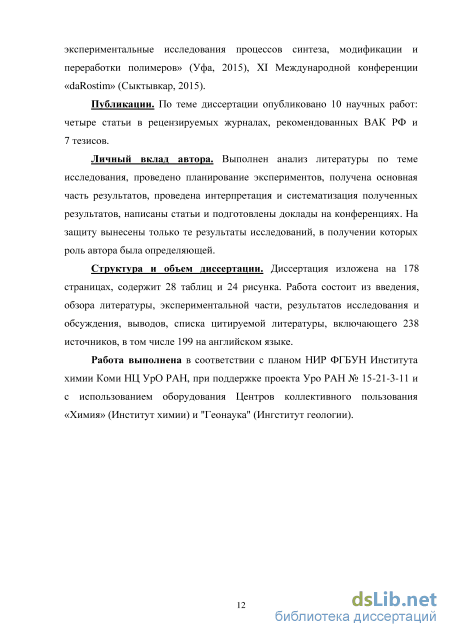 экспериментальные исследования процессов синтеза, модификации и переработки полимеров» (Уфа, 2015), XI Международной конференции «daRostim» (Сыктывкар, 2015).

Публикации. По теме диссертации опубликовано 10 научных работ: четыре статьи в рецензируемых журналах, рекомендованных ВАК РФ и 7 тезисов.

Личный вклад автора. Выполнен анализ литературы по теме исследования, проведено планирование экспериментов, получена основная часть результатов, проведена интерпретация и систематизация полученных результатов, написаны статьи и подготовлены доклады на конференциях. На защиту вынесены только те результаты исследований, в получении которых роль автора была определяющей.

Структура и объем диссертации. Диссертация изложена на 178 страницах, содержит 28 таблиц и 24 рисунка. Работа состоит из введения, обзора литературы, экспериментальной части, результатов исследования и обсуждения, выводов, списка цитируемой литературы, включающего 238 источников, в том числе 199 на английском языке.

Работа выполнена в соответствии с планом НИР ФГБУН Института химии Коми НЦ УрО РАН, при поддержке проекта Уро РАН № 15-21-3-11 и с использованием оборудования Центров коллективного пользования «Химия» (Институт химии) и "Геонаука" (Ингститут геологии).

12

dsLib.net
библиотека диссертаций